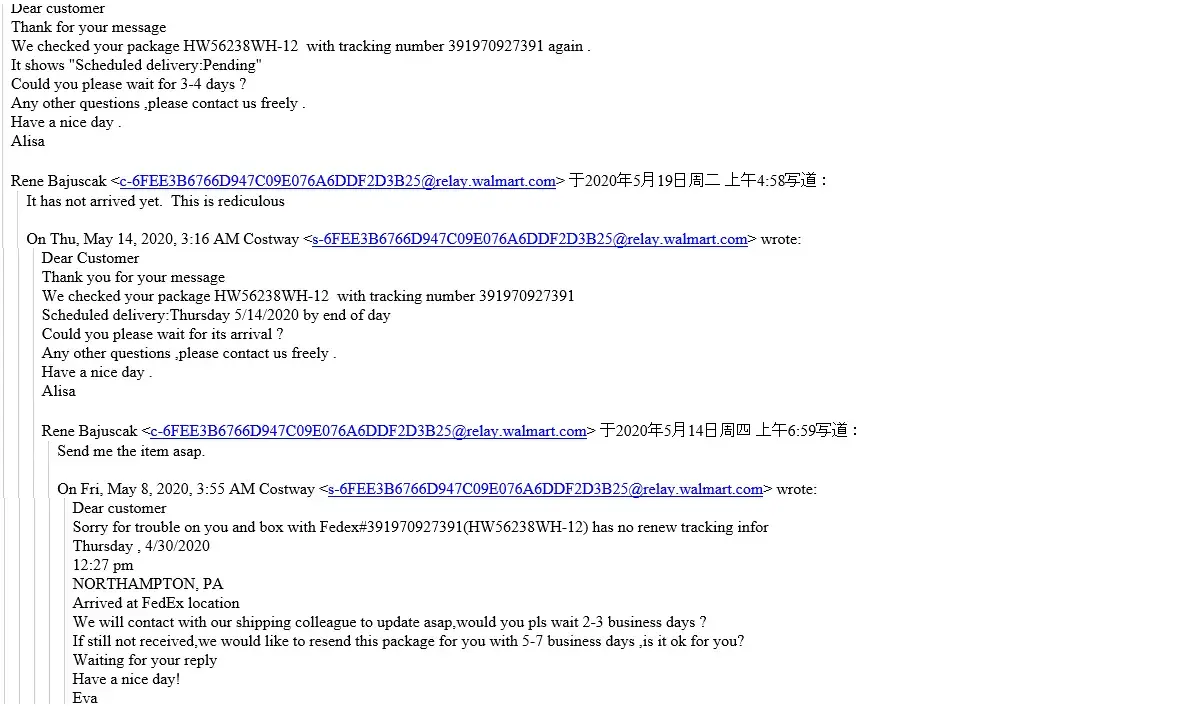 Dear customer
Thank for your message
We checked your package HW56238WH-12 with tracking number 391970927391 again .
It shows "Scheduled delivery:Pending"
Could you please wait for 3-4 days ?
Any other questions ,please contact us freely .
Have a nice day .
Alisa

Rene Bajuscak <c-6FEE3B6766D947C09E076A6DDF2D3B25@relay.walmart.com> 于2020年5月19日周二 上午4:58写道：
It has not arrived yet. This is rediculous

On Thu, May 14, 2020, 3:16 AM Costway <s-6FEE3B6766D947C09E076A6DDF2D3B25@relay.walmart.com> wrote:
Dear Customer
Thank you for your message
We checked your package HW56238WH-12 with tracking number 391970927391
Scheduled delivery:Thursday 5/14/2020 by end of day
Could you please wait for its arrival ?
Any other questions ,please contact us freely .
Have a nice day .
Alisa

Rene Bajuscak <c-6FEE3B6766D947C09E076A6DDF2D3B25@relay.walmart.com> 于2020年5月14日周四 上午6:59写道：
Send me the item asap.

On Fri, May 8, 2020, 3:55 AM Costway <s-6FEE3B6766D947C09E076A6DDF2D3B25@relay.walmart.com> wrote:
Dear customer
Sorry for trouble on you and box with Fedex#391970927391(HW56238WH-12) has no renew tracking infor
Thursday , 4/30/2020
12:27 pm
NORTHAMPTON, PA
Arrived at FedEx location
We will contact with our shipping colleague to update asap,would you pls wait 2-3 business days ?
If still not received,we would like to resend this package for you with 5-7 business days ,is it ok for you?
Waiting for your reply
Have a nice day!
Eva